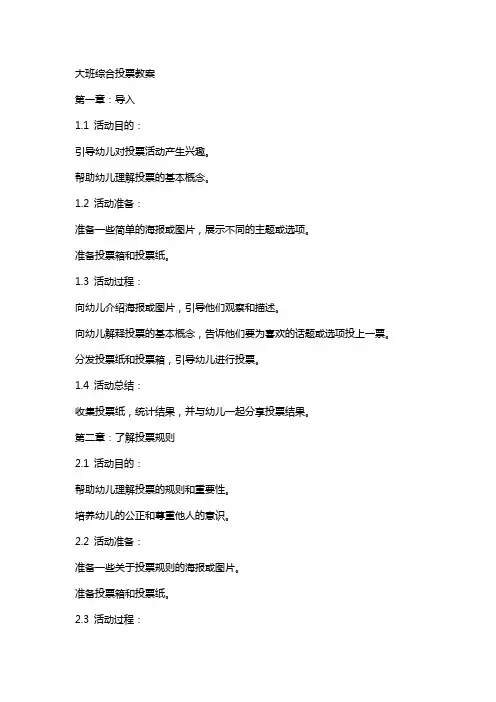 大班综合投票教案

第一章：导入

1.1 活动目的：

引导幼儿对投票活动产生兴趣。

帮助幼儿理解投票的基本概念。

1.2 活动准备：

准备一些简单的海报或图片，展示不同的主题或选项。

准备投票箱和投票纸。

1.3 活动过程：

向幼儿介绍海报或图片，引导他们观察和描述。

向幼儿解释投票的基本概念，告诉他们要为喜欢的话题或选项投上一票。

分发投票纸和投票箱，引导幼儿进行投票。

1.4 活动总结：

收集投票纸，统计结果，并与幼儿一起分享投票结果。

第二章：了解投票规则

2.1 活动目的：

帮助幼儿理解投票的规则和重要性。

培养幼儿的公正和尊重他人的意识。

2.2 活动准备：

准备一些关于投票规则的海报或图片。

准备投票箱和投票纸。

2.3 活动过程：